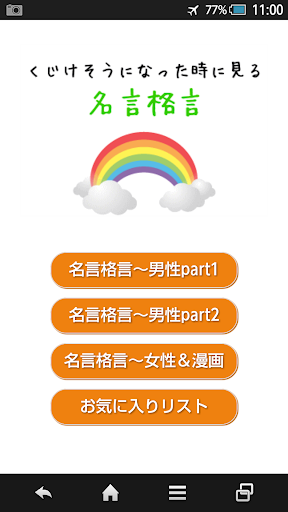 77% 11:00

くじけそうになった時に見る
名言格言

名言格言～男性part1

名言格言～男性part2

名言格言～女性＆漫画

お気に入りリスト